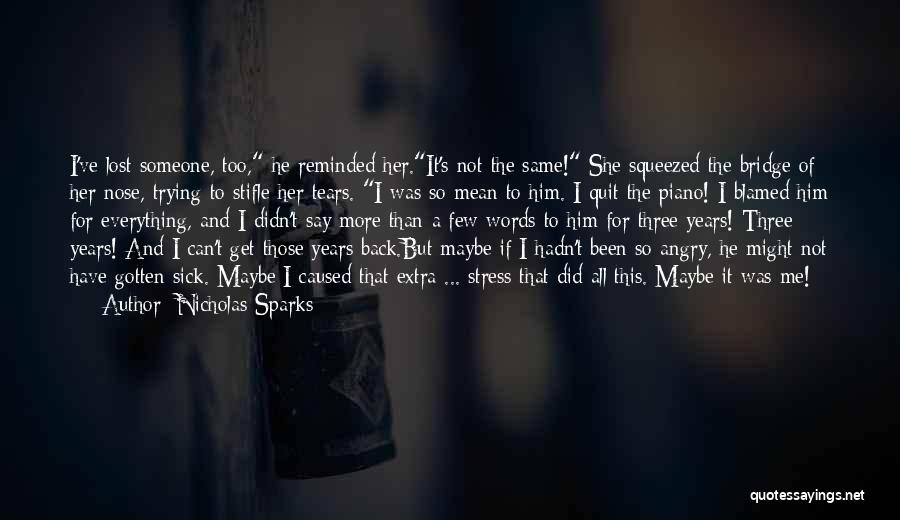 I've lost someone, too," he reminded her."It's not the same!" She squeezed the bridge of her nose, trying to stifle her tears. "I was so mean to him. I quit the piano! I blamed him for everything, and I didn't say more than a few words to him for three years! Three years! And I can't get those years back.But maybe if I hadn't been so angry, he might not have gotten sick. Maybe I caused that extra ... stress that did all this. Maybe it was me!

Author: Nicholas Sparks

quotessayings.net